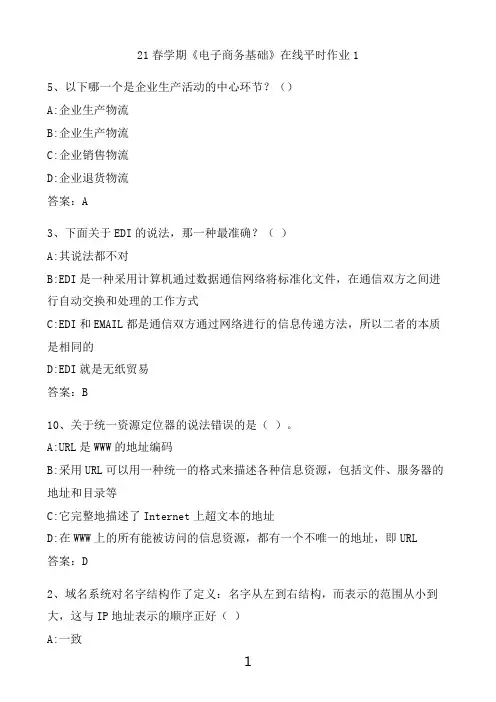 21 春学期《电子商务基础》在线平时作业 1

5、以下哪一个是企业生产活动的中心环节？（）

A:企业生产物流

B:企业生产物流

C:企业销售物流

D:企业退货物流

答案：A

3、下面关于 EDI 的说法，那一种最准确？（ ）

A:其说法都不对

B:EDI 是一种采用计算机通过数据通信网络将标准化文件，在通信双方之间进行自动交换和处理的工作方式

C:EDI 和 EMAIL 都是通信双方通过网络进行的信息传递方法，所以二者的本质是相同的

D:EDI 就是无纸贸易

答案：B

10、关于统一资源定位器的说法错误的是（ ）。

A:URL 是 WWW 的地址编码

B:采用 URL 可以用一种统一的格式来描述各种信息资源，包括文件、服务器的地址和目录等

C:它完整地描述了 Internet 上超文本的地址

D:在 WWW 上的所有能被访问的信息资源，都有一个不唯一的地址，即 URL

答案：D

2、域名系统对名字结构作了定义：名字从左到右结构，而表示的范围从小到大，这与 IP 地址表示的顺序正好（ ）

A:一致

1